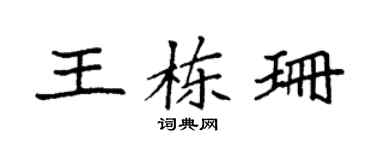 王栋珊

词典网